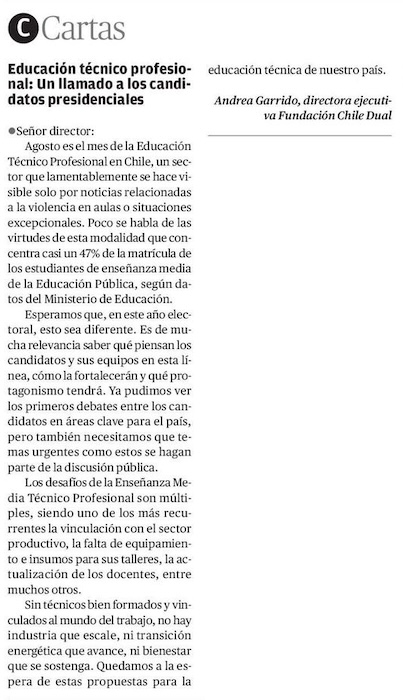 C Cartas

Educación técnico profesional: Un llamado a los candidatos presidenciales

●Señor director:

Agosto es el mes de la Educación Técnico Profesional en Chile, un sector que lamentablemente se hace visible solo por noticias relacionadas a la violencia en aulas o situaciones excepcionales. Poco se habla de las virtudes de esta modalidad que concentra casi un 47% de la matrícula de los estudiantes de enseñanza media de la Educación Pública, según datos del Ministerio de Educación.

Esperamos que, en este año electoral, esto sea diferente. Es de mucha relevancia saber qué piensan los candidatos y sus equipos en esta línea, cómo la fortalecerán y qué protagonismo tendrá. Ya pudimos ver los primeros debates entre los candidatos en áreas clave para el país, pero también necesitamos que temas urgentes como estos se hagan parte de la discusión pública.

Los desafíos de la Enseñanza Media Técnico Profesional son múltiples, siendo uno de los más recurrentes la vinculación con el sector productivo, la falta de equipamiento e insumos para sus talleres, la actualización de los docentes, entre muchos otros.

Sin técnicos bien formados y vinculados al mundo del trabajo, no hay industria que escale, ni transición energética que avance, ni bienestar que se sostenga. Quedamos a la espera de estas propuestas para la educación técnica de nuestro país.

Andrea Garrido, directora ejecutiva Fundación Chile Dual